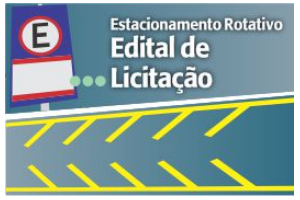 E

Estacionamento Rotativo
Edital de Licitação